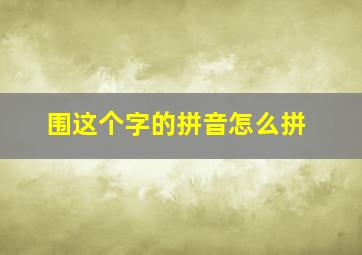 围这个字的拼音怎么拼